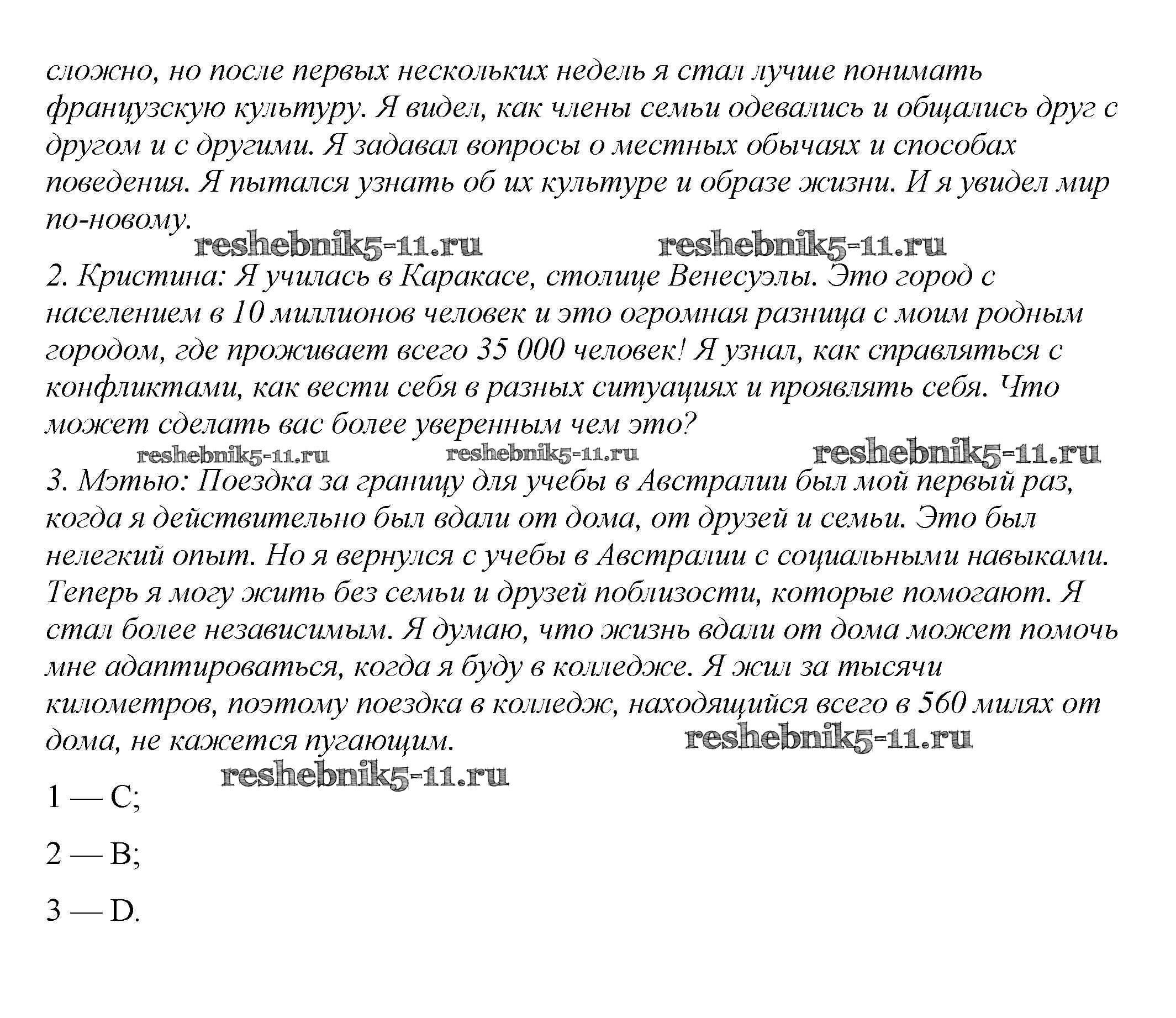 сложно, но после первых нескольких недель я стал лучше понимать французскую культуру. Я видел, как члены семьи одевались и общались друг с другом и с другими. Я задавал вопросы о местных обычаях и способах поведения. Я пытался узнать об их культуре и образе жизни. И я увидел мир по-новому.

reshebnik5-11.ru reshebnik5-11.ru

2. Кристина: Я училась в Каракасе, столице Венесуэлы. Это город с населением в 10 миллионов человек и это огромная разница с моим родным городом, где проживает всего 35 000 человек! Я узнал, как справляться с конфликтами, как вести себя в разных ситуациях и проявлять себя. Что может сделать вас более уверенным чем это?

reshebnik5-11.ru reshebnik5-11.ru reshebnik5-11.ru

3. Мэтью: Поездка за границу для учебы в Австралии был мой первый раз, когда я действительно был вдали от дома, от друзей и семьи. Это был нелегкий опыт. Но я вернулся с учебы в Австралии с социальными навыками. Теперь я могу жить без семьи и друзей поблизости, которые помогают. Я стал более независимым. Я думаю, что жизнь вдали от дома может помочь мне адаптироваться, когда я буду в колледже. Я жил за тысячи километров, поэтому поездка в колледж, находящийся всего в 560 милях от дома, не кажется пугающим.

reshebnik5-11.ru

reshebnik5-11.ru

1 — C;

2 — B;

3 — D.